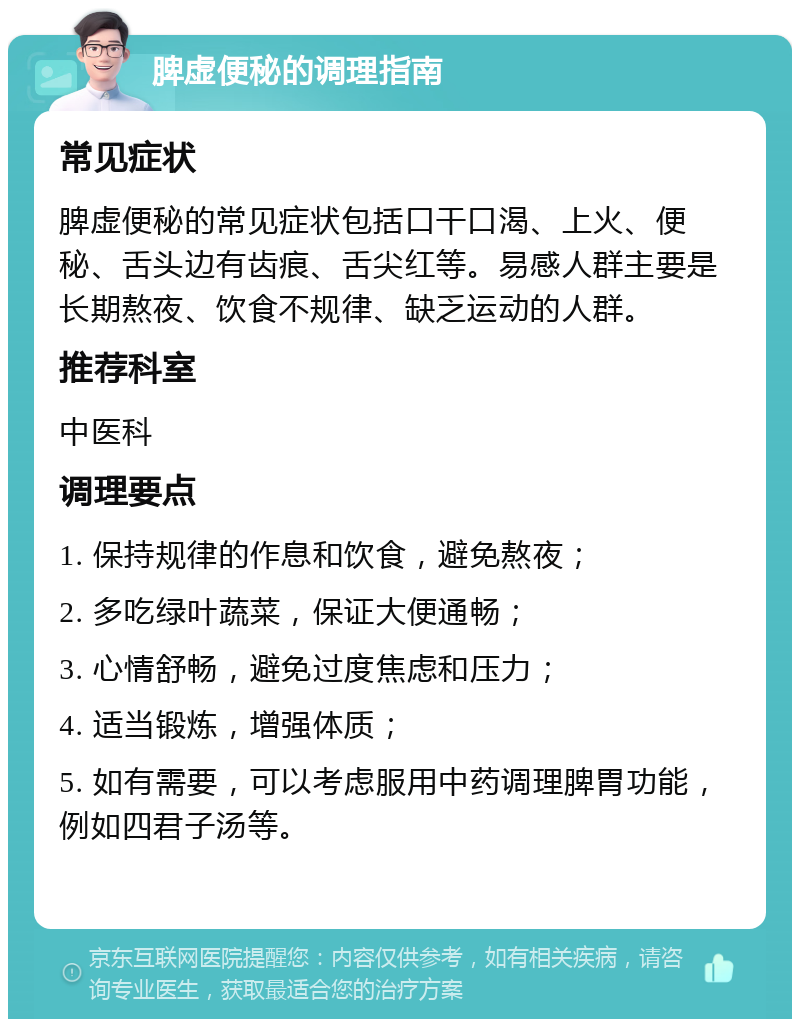 脾虚便秘的调理指南

常见症状

脾虚便秘的常见症状包括口干口渴、上火、便秘、舌头边有齿痕、舌尖红等。易感人群主要是长期熬夜、饮食不规律、缺乏运动的人群。

推荐科室

中医科

调理要点

1. 保持规律的作息和饮食，避免熬夜；

2. 多吃绿叶蔬菜，保证大便通畅；

3. 心情舒畅，避免过度焦虑和压力；

4. 适当锻炼，增强体质；

5. 如有需要，可以考虑服用中药调理脾胃功能，例如四君子汤等。

京东互联网医院提醒您：内容仅供参考，如有相关疾病，请咨询专业医生，获取最适合您的治疗方案